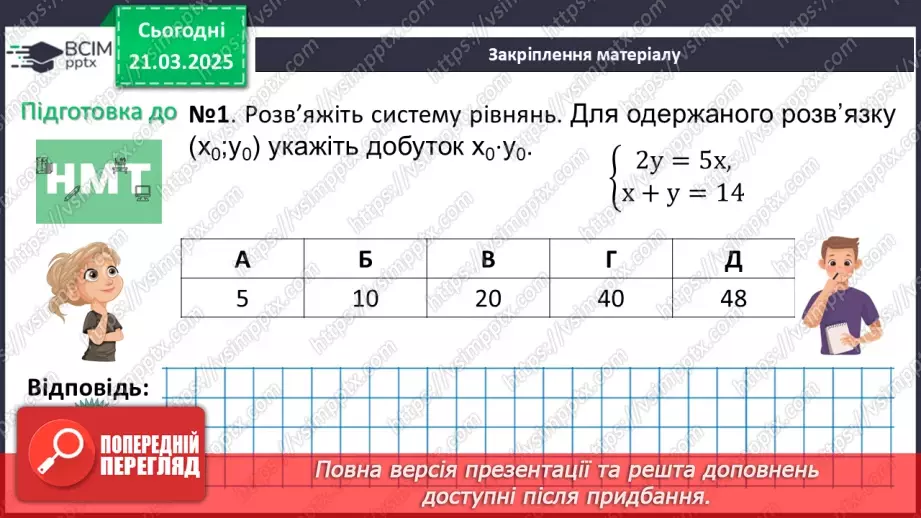 ВСІМ pptx

Сьогодні 21.03.2025

Закріплення матеріалу

Підготовка до

НМТ

№1. Розв'яжіть систему рівнянь. Для одержаного розв'язку $(x_0;y_0)$ укажіть добуток $x_0 \cdot y_0$.

$\begin{cases} 2y = 5x, \\ x + y = 14 \end{cases}$

| А | Б | В | Г | Д |
|---|---|---|---|---|
| 5 | 10 | 20 | 40 | 48 |

Відповідь:

ПОПЕРЕДНІЙ ПЕРЕГЛЯД

Повна версія презентації та решта доповнень доступні після придбання.

https://vsimpptx.com